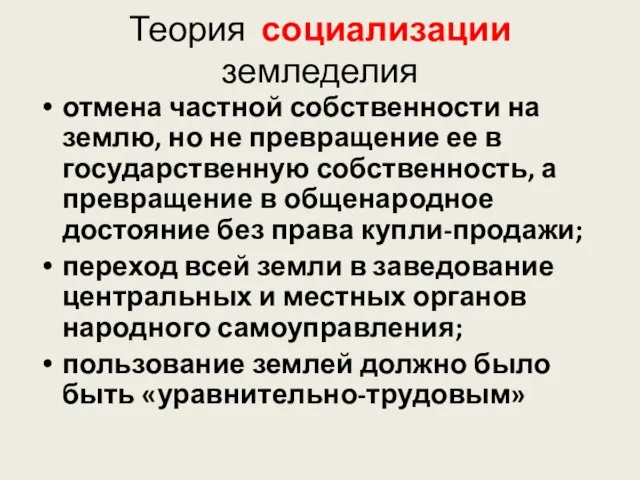 Теория социализации земледелия

• отмена частной собственности на землю, но не превращение ее в государственную собственность, а превращение в общенародное достояние без права купли-продажи;
• переход всей земли в заведование центральных и местных органов народного самоуправления;
• пользование землей должно было быть «уравнительно-трудовым»